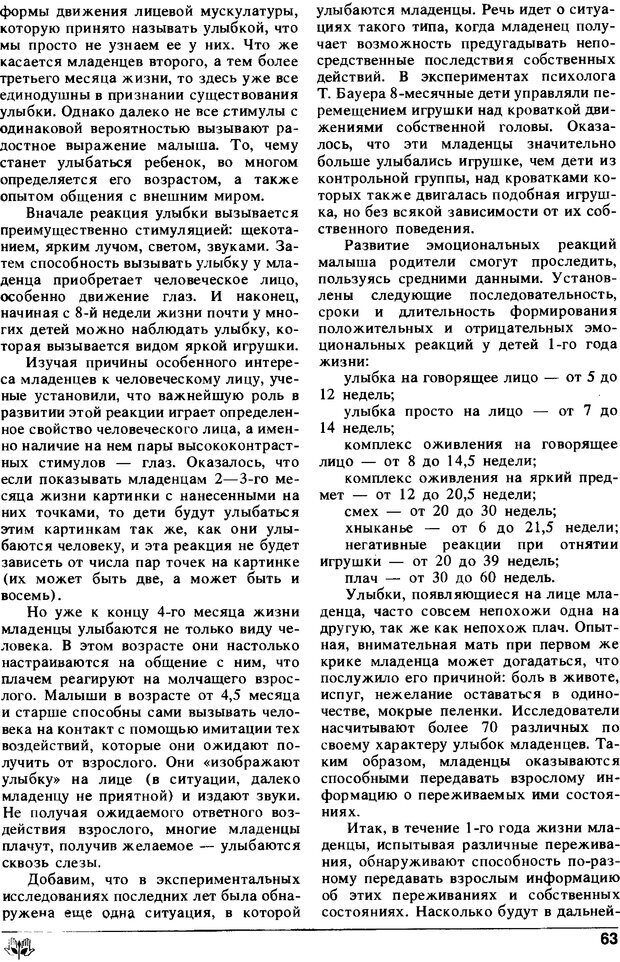 формы движения лицевой мускулатуры, которую принято называть улыбкой, что мы просто не узнаем ее у них. Что же касается младенцев второго, а тем более третьего месяца жизни, то здесь уже все единодушны в признании существования улыбки. Однако далеко не все стимулы с одинаковой вероятностью вызывают радостное выражение малыша. То, чему станет улыбаться ребенок, во многом определяется его возрастом, а также опытом общения с внешним миром.

Вначале реакция улыбки вызывается преимущественно стимуляцией: щекотанием, ярким лучом, светом, звуками. Затем способность вызывать улыбку у младенца приобретает человеческое лицо, особенно движение глаз. И наконец, начиная с 8-й недели жизни почти у многих детей можно наблюдать улыбку, которая вызывается видом яркой игрушки.

Изучая причины особенного интереса младенцев к человеческому лицу, ученые установили, что важнейшую роль в развитии этой реакции играет определенное свойство человеческого лица, а именно наличие на нем пары высококонтрастных стимулов — глаз. Оказалось, что если показывать младенцам 2—3-го месяца жизни картинки с нанесенными на них точками, то дети будут улыбаться этим картинкам так же, как они улыбаются человеку, и эта реакция не будет зависеть от числа пар точек на картинке (их может быть две, а может быть и восемь).

Но уже к концу 4-го месяца жизни младенцы улыбаются не только виду человека. В этом возрасте они настолько настраиваются на общение с ним, что плачем реагируют на молчащего взрослого. Малыши в возрасте от 4,5 месяца и старше способны сами вызывать человека на контакт с помощью имитации тех воздействий, которые они ожидают получить от взрослого. Они «изображают улыбку» на лице (в ситуации, далеко младенцу не приятной) и издают звуки. Не получая ожидаемого ответного воздействия взрослого, многие младенцы плачут, получив желаемое — улыбаются сквозь слезы.

Добавим, что в экспериментальных исследованиях последних лет была обнаружена еще одна ситуация, в которой улыбаются младенцы. Речь идет о ситуациях такого типа, когда младенец получает возможность предугадывать непосредственные последствия собственных действий. В экспериментах психолога Т. Бауера 8-месячные дети управляли перемещением игрушки над кроваткой движениями собственной головы. Оказалось, что эти младенцы значительно больше улыбались игрушке, чем дети из контрольной группы, над кроватками которых также двигалась подобная игрушка, но без всякой зависимости от их собственного поведения.

Развитие эмоциональных реакций малыша родители смогут проследить, пользуясь средними данными. Установлены следующие последовательность, сроки и длительность формирования положительных и отрицательных эмоциональных реакций у детей 1-го года жизни:

улыбка на говорящее лицо — от 5 до 12 недель;

улыбка просто на лицо — от 7 до 14 недель;

комплекс оживления на говорящее лицо — от 8 до 14,5 недели;

комплекс оживления на яркий предмет — от 12 до 20,5 недели;

смех — от 20 до 30 недель;

хныканье — от 6 до 21,5 недели;

негативные реакции при отнятии игрушки — от 20 до 39 недель;

плач — от 30 до 60 недель.

Улыбки, появляющиеся на лице младенца, часто совсем непохожи одна на другую, так же как непохож плач. Опытная, внимательная мать при первом же крике младенца может догадаться, что послужило его причиной: боль в животе, испуг, нежелание оставаться в одиночестве, мокрые пеленки. Исследователи насчитывают более 70 различных по своему характеру улыбок младенцев. Таким образом, младенцы оказываются способными передавать взрослому информацию о переживаемых ими состояниях.

Итак, в течение 1-го года жизни младенцы, испытывая различные переживания, обнаруживают способность по-разному передавать взрослым информацию об этих переживаниях и собственных состояниях. Насколько будут в дальней-

63